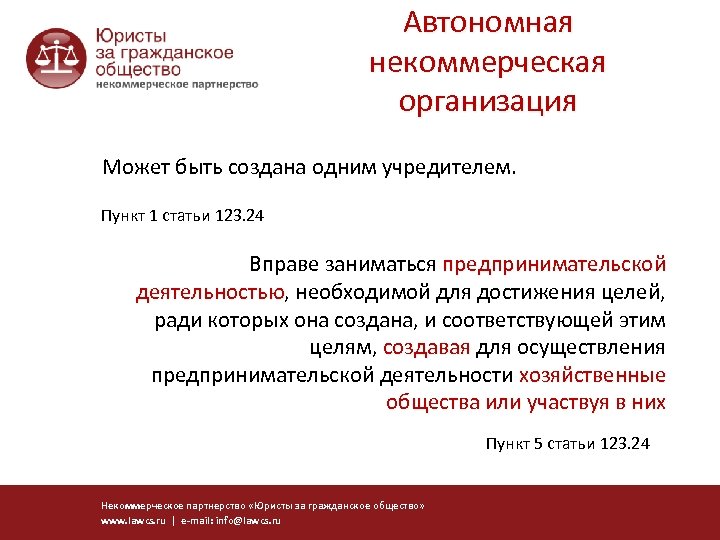 Юристы за гражданское общество
некоммерческое партнерство

Автономная некоммерческая организация

Может быть создана одним учредителем.

Пункт 1 статьи 123.24

Вправе заниматься предпринимательской деятельностью, необходимой для достижения целей, ради которых она создана, и соответствующей этим целям, создавая для осуществления предпринимательской деятельности хозяйственные общества или участвуя в них

Пункт 5 статьи 123.24

Некоммерческое партнерство «Юристы за гражданское общество»
www.lawcs.ru | e-mail: info@lawcs.ru